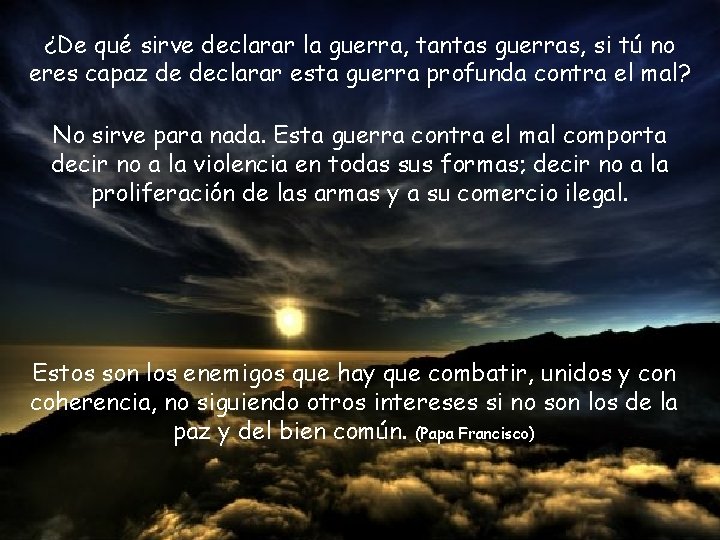 ¿De qué sirve declarar la guerra, tantas guerras, si tú no eres capaz de declarar esta guerra profunda contra el mal?

No sirve para nada. Esta guerra contra el mal comporta decir no a la violencia en todas sus formas; decir no a la proliferación de las armas y a su comercio ilegal.

Estos son los enemigos que hay que combatir, unidos y con coherencia, no siguiendo otros intereses si no son los de la paz y del bien común. (Papa Francisco)